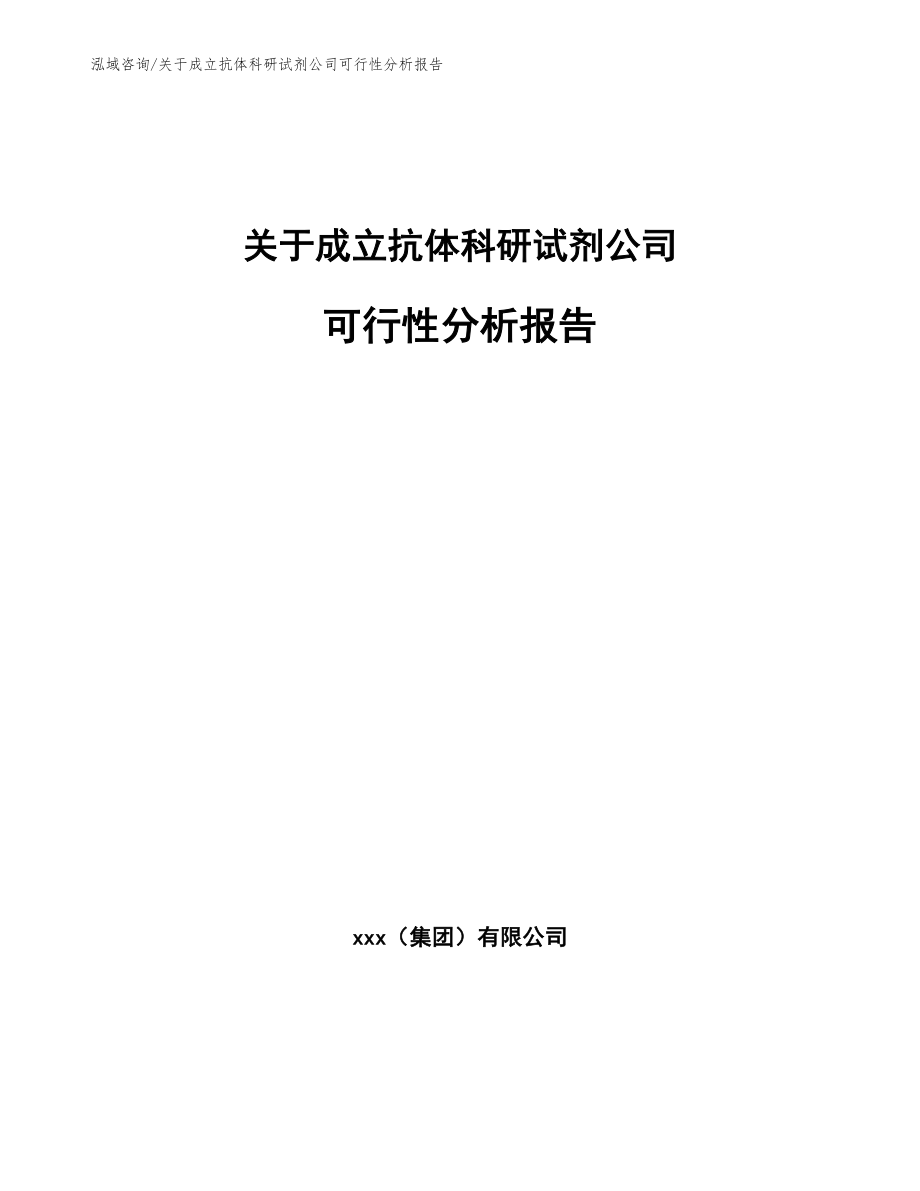 泓域咨询/关于成立抗体科研试剂公司可行性分析报告

关于成立抗体科研试剂公司

可行性分析报告

xxx（集团）有限公司